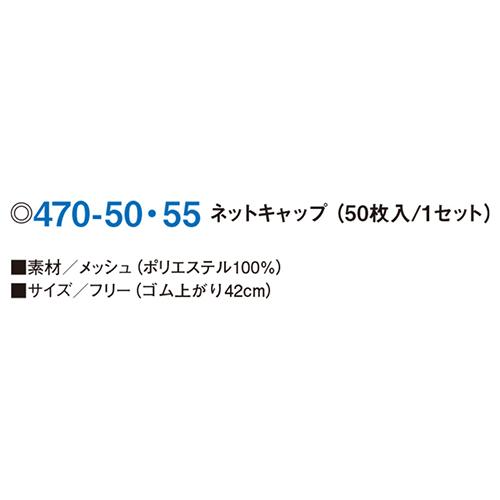 ◎470-50・55 ネットキャップ（50枚入/1セット）

■素材／メッシュ（ポリエステル100%）
■サイズ／フリー（ゴム上がり42cm）